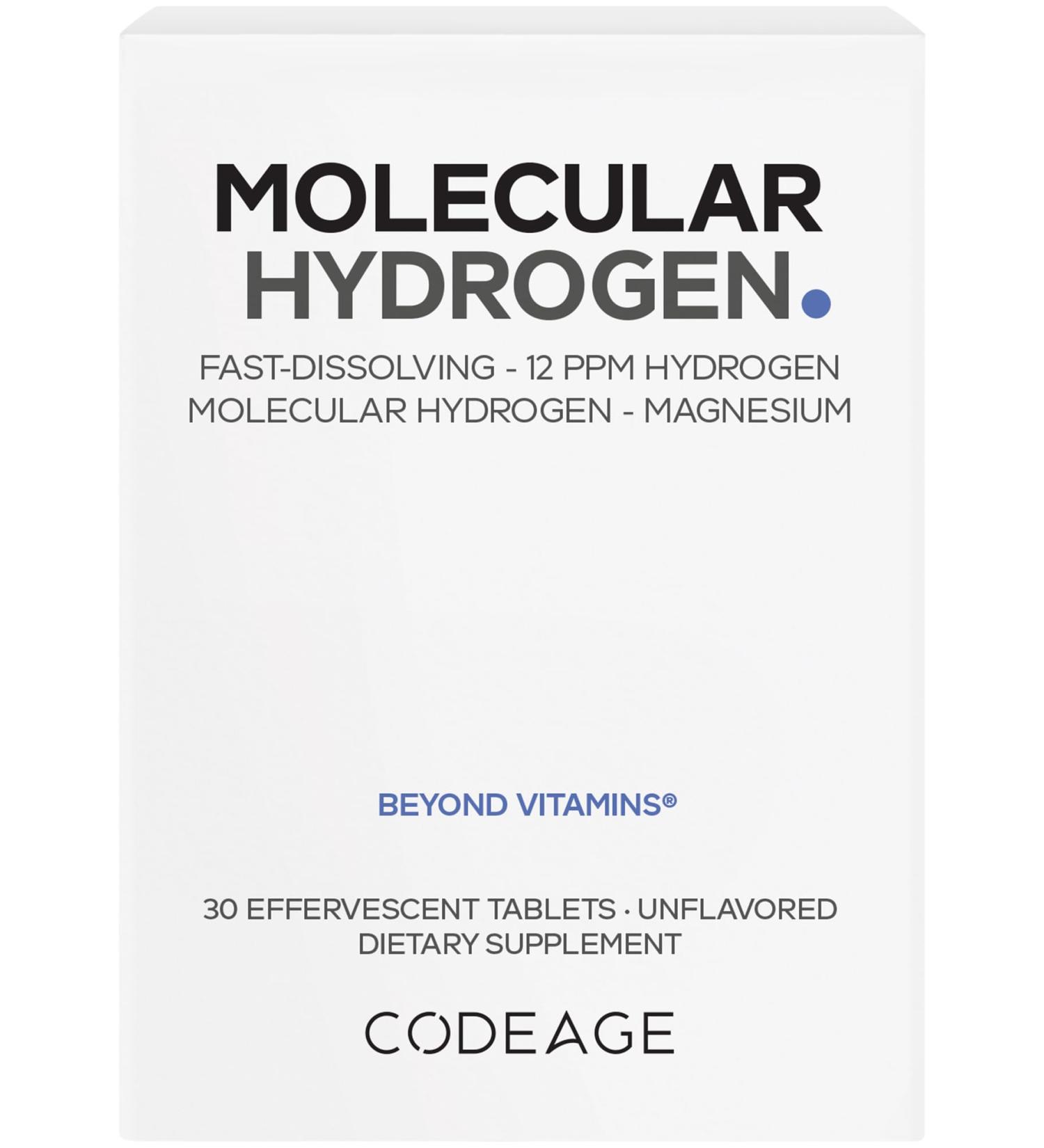 MOLECULAR
HYDROGEN.

FAST-DISSOLVING - 12 PPM HYDROGEN
MOLECULAR HYDROGEN - MAGNESIUM

BEYOND VITAMINS®

30 EFFERVESCENT TABLETS · UNFLAVORED
DIETARY SUPPLEMENT

CODEAGE